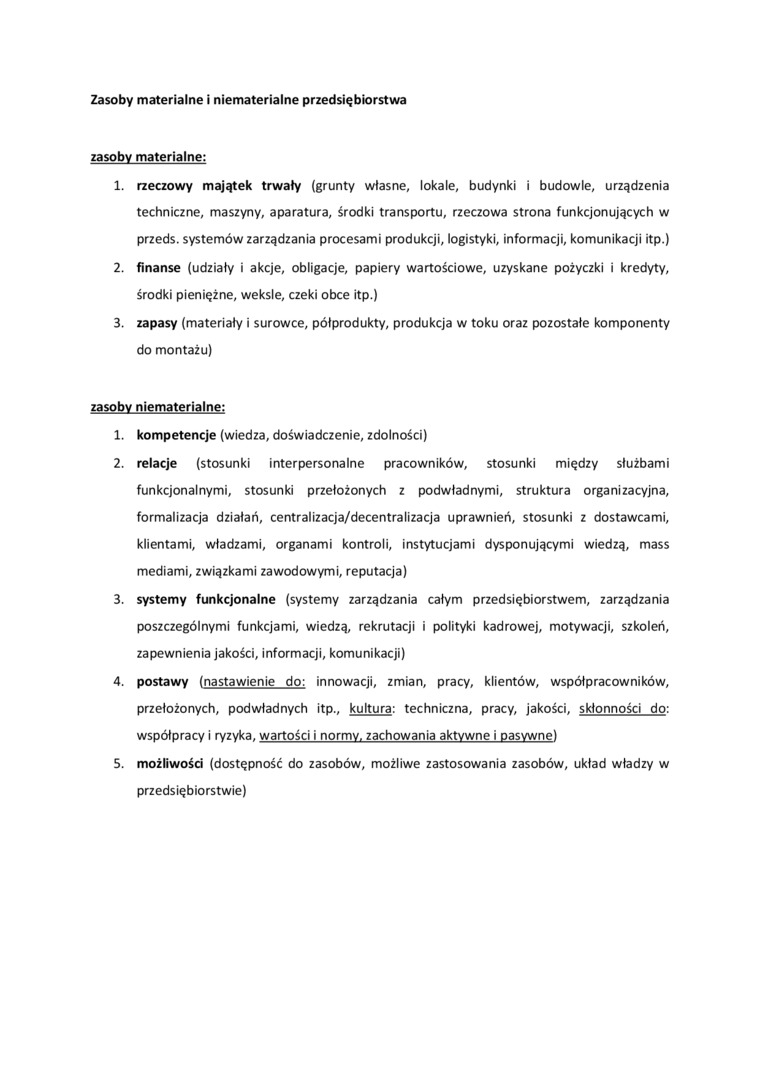 Zasoby materialne i niematerialne przedsiębiorstwa

zasoby materialne:

1. rzeczowy majątek trwały (grunty własne, lokale, budynki i budowle, urządzenia techniczne, maszyny, aparatura, środki transportu, rzeczowa strona funkcjonujących w przeds. systemów zarządzania procesami produkcji, logistyki, informacji, komunikacji itp.)
2. finanse (udziały i akcje, obligacje, papiery wartościowe, uzyskane pożyczki i kredyty, środki pieniężne, weksle, czeki obce itp.)
3. zapasy (materiały i surowce, półprodukty, produkcja w toku oraz pozostałe komponenty do montażu)

zasoby niematerialne:

1. kompetencje (wiedza, doświadczenie, zdolności)
2. relacje (stosunki interpersonalne pracowników, stosunki między służbami funkcjonalnymi, stosunki przełożonych z podwładnymi, struktura organizacyjna, formalizacja działań, centralizacja/decentralizacja uprawnień, stosunki z dostawcami, klientami, władzami, organami kontroli, instytucjami dysponującymi wiedzą, mass mediami, związkami zawodowymi, reputacja)
3. systemy funkcjonalne (systemy zarządzania całym przedsiębiorstwem, zarządzania poszczególnymi funkcjami, wiedzą, rekrutacji i polityki kadrowej, motywacji, szkoleń, zapewnienia jakości, informacji, komunikacji)
4. postawy (nastawienie do: innowacji, zmian, pracy, klientów, współpracowników, przełożonych, podwładnych itp., kultura: techniczna, pracy, jakości, skłonności do: współpracy i ryzyka, wartości i normy, zachowania aktywne i pasywne)
5. możliwości (dostępność do zasobów, możliwe zastosowania zasobów, układ władzy w przedsiębiorstwie)